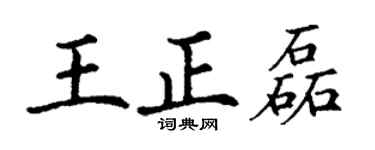 王正磊
词典网